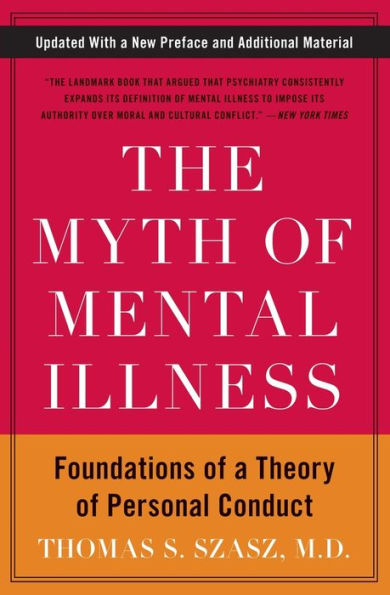 Updated With a New Preface and Additional Material

"THE LANDMARK BOOK THAT ARGUED THAT PSYCHIATRY CONSISTENTLY EXPANDS ITS DEFINITION OF MENTAL ILLNESS TO IMPOSE ITS AUTHORITY OVER MORAL AND CULTURAL CONFLICT." —NEW YORK TIMES

THE MYTH OF MENTAL ILLNESS

Foundations of a Theory of Personal Conduct

THOMAS S. SZASZ, M.D.